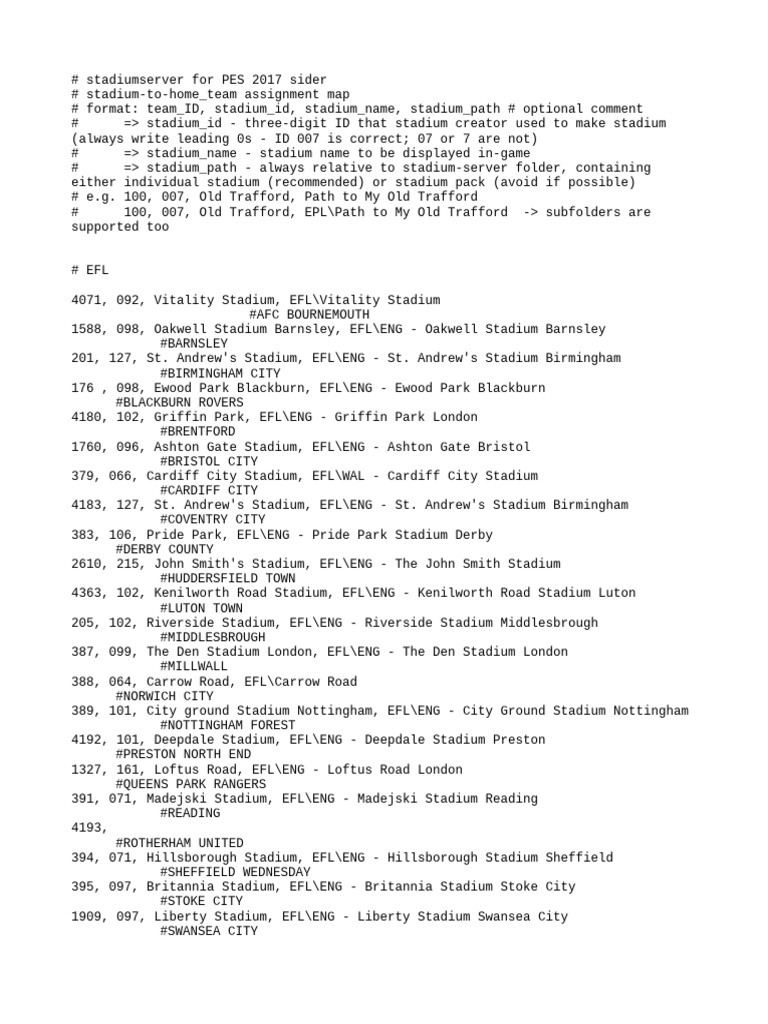 # stadiumserver for PES 2017 sider
# stadium-to-home_team assignment map
# format: team_ID, stadium_id, stadium_name, stadium_path # optional comment
#      => stadium_id - three-digit ID that stadium creator used to make stadium (always write leading 0s - ID 007 is correct; 07 or 7 are not)
#      => stadium_name - stadium name to be displayed in-game
#      => stadium_path - always relative to stadium-server folder, containing either individual stadium (recommended) or stadium pack (avoid if possible)
# e.g. 100, 007, Old Trafford, Path to My Old Trafford
#      100, 007, Old Trafford, EPL\Path to My Old Trafford  -> subfolders are supported too

# EFL

4071, 092, Vitality Stadium, EFL\Vitality Stadium
#AFC BOURNEMOUTH
1588, 098, Oakwell Stadium Barnsley, EFL\ENG - Oakwell Stadium Barnsley
#BARNSLEY
201, 127, St. Andrew's Stadium, EFL\ENG - St. Andrew's Stadium Birmingham
#BIRMINGHAM CITY
176 , 098, Ewood Park Blackburn, EFL\ENG - Ewood Park Blackburn
#BLACKBURN ROVERS
4180, 102, Griffin Park, EFL\ENG - Griffin Park London
#BRENTFORD
1760, 096, Ashton Gate Stadium, EFL\ENG - Ashton Gate Bristol
#BRISTOL CITY
379, 066, Cardiff City Stadium, EFL\WAL - Cardiff City Stadium
#CARDIFF CITY
4183, 127, St. Andrew's Stadium, EFL\ENG - St. Andrew's Stadium Birmingham
#COVENTRY CITY
383, 106, Pride Park, EFL\ENG - Pride Park Stadium Derby
#DERBY COUNTY
2610, 215, John Smith's Stadium, EFL\ENG - The John Smith Stadium
#HUDDERSFIELD TOWN
4363, 102, Kenilworth Road Stadium, EFL\ENG - Kenilworth Road Stadium Luton
#LUTON TOWN
205, 102, Riverside Stadium, EFL\ENG - Riverside Stadium Middlesbrough
#MIDDLESBROUGH
387, 099, The Den Stadium London, EFL\ENG - The Den Stadium London
#MILLWALL
388, 064, Carrow Road, EFL\Carrow Road
#NORWICH CITY
389, 101, City ground Stadium Nottingham, EFL\ENG - City Ground Stadium Nottingham
#NOTTINGHAM FOREST
4192, 101, Deepdale Stadium, EFL\ENG - Deepdale Stadium Preston
#PRESTON NORTH END
1327, 161, Loftus Road, EFL\ENG - Loftus Road London
#QUEENS PARK RANGERS
391, 071, Madejski Stadium, EFL\ENG - Madejski Stadium Reading
#READING
4193,
#ROTHERHAM UNITED
394, 071, Hillsborough Stadium, EFL\ENG - Hillsborough Stadium Sheffield
#SHEFFIELD WEDNESDAY
395, 097, Britannia Stadium, EFL\ENG - Britannia Stadium Stoke City
#STOKE CITY
1909, 097, Liberty Stadium, EFL\ENG - Liberty Stadium Swansea City
#SWANSEA CITY